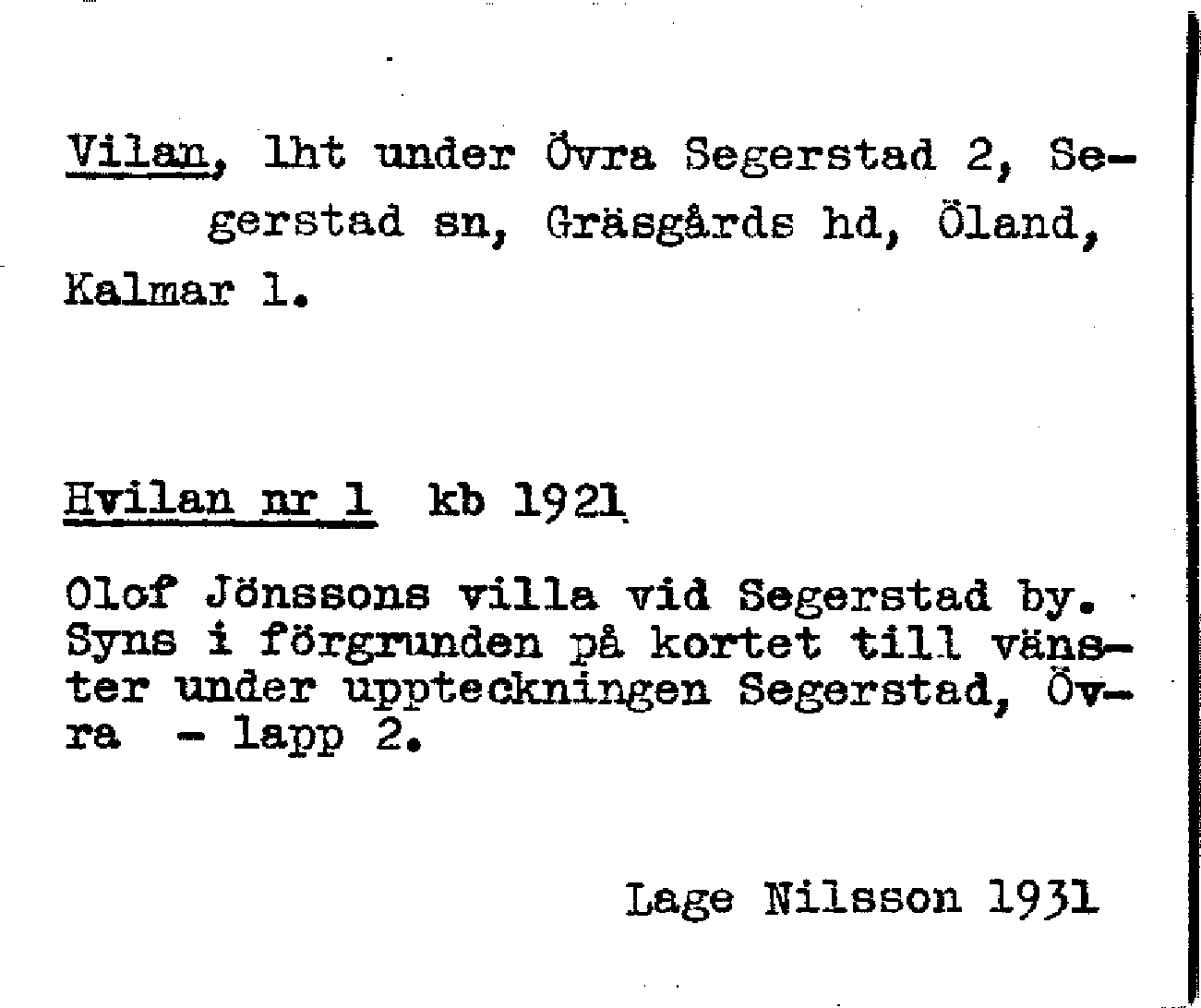 Vilan, lht under Övra Segerstad 2, Segerstad sn, Gräsgårds hd, Öland, Kalmar l.

Hvilan nr 1 kb 1921

Olof Jönssons villa vid Segerstad by. Syns i förgrunden på kortet till vänster under uppteckningen Segerstad, Övra - lapp 2.

Lage Nilsson 1931